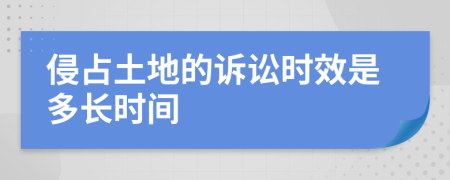 侵占土地的诉讼时效是多长时间